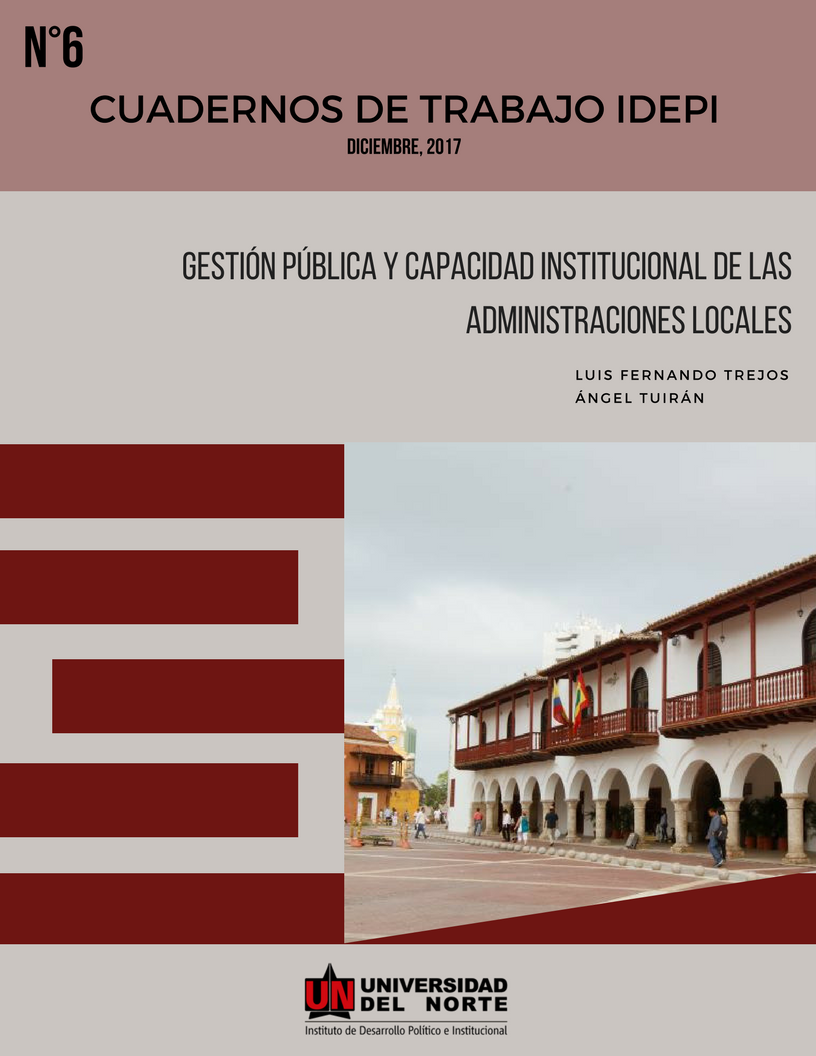 N°6

CUADERNOS DE TRABAJO IDEPI

DICIEMBRE, 2017

GESTIÓN PÚBLICA Y CAPACIDAD INSTITUCIONAL DE LAS ADMINISTRACIONES LOCALES

LUIS FERNANDO TREJOS
ÁNGEL TUIRÁN

UN UNIVERSIDAD DEL NORTE
Instituto de Desarrollo Político e Institucional